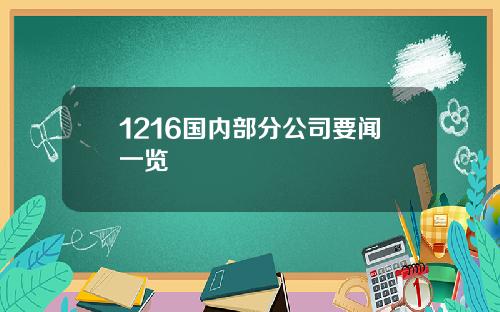 1216国内部分公司要闻一览